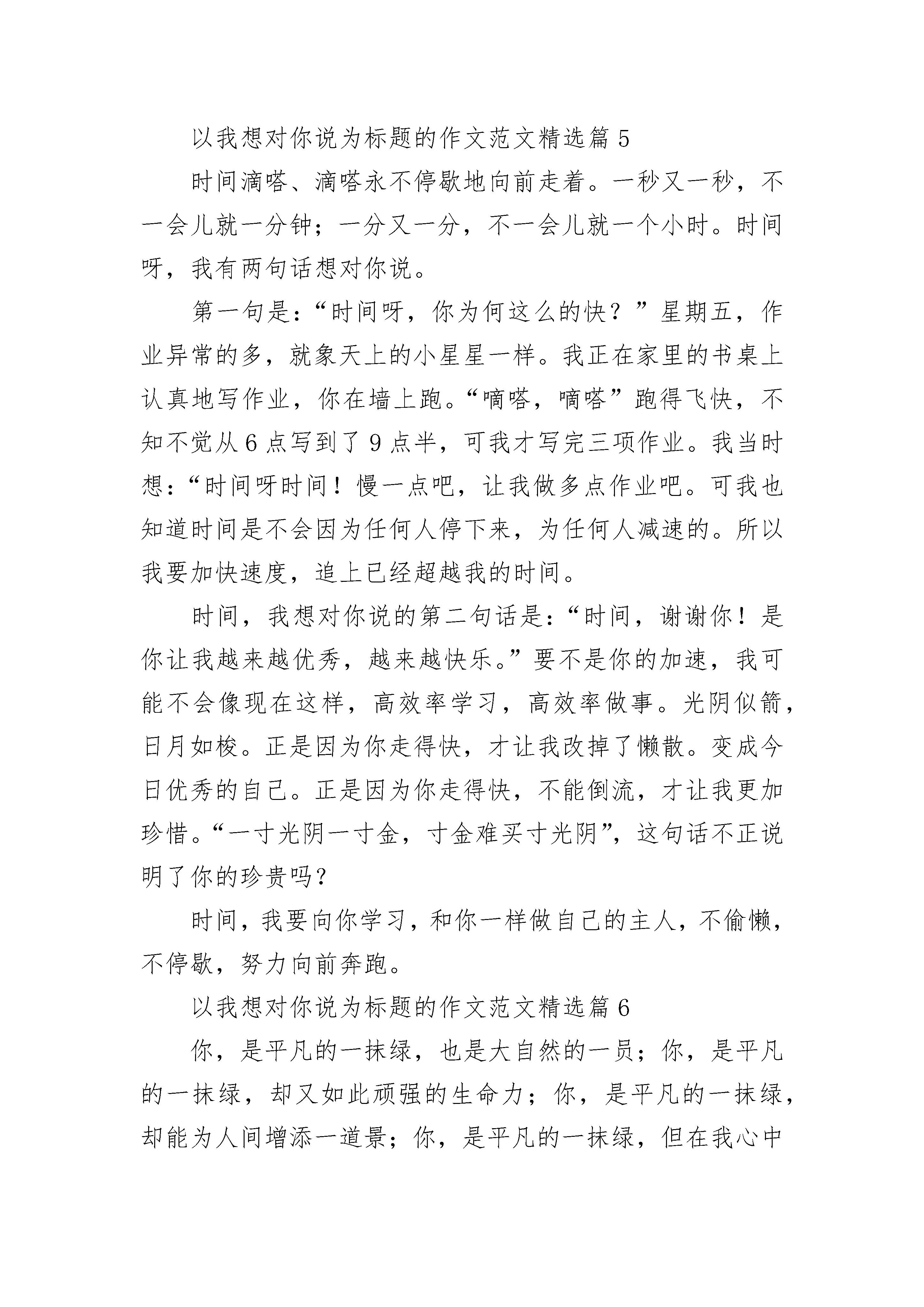 以我想对你说为标题的作文范文精选篇 5

时间滴嗒、滴嗒永不停歇地向前走着。一秒又一秒，不一会儿就一分钟；一分又一分，不一会儿就一个小时。时间呀，我有两句话想对你说。

第一句是：“时间呀，你为何这么的快？”星期五，作业异常的多，就象天上的小星星一样。我正在家里的书桌上认真地写作业，你在墙上跑。“嘀嗒，嘀嗒”跑得飞快，不知不觉从 6 点写到了 9 点半，可我才写完三项作业。我当时想：“时间呀时间！慢一点吧，让我做多点作业吧。可我也知道时间是不会因为任何人停下来，为任何人减速的。所以我要加快速度，追上已经超越我的时间。

时间，我想对你说的第二句话是：“时间，谢谢你！是你让我越来越优秀，越来越快乐。”要不是你的加速，我可能不会像现在这样，高效率学习，高效率做事。光阴似箭，日月如梭。正是因为你走得快，才让我改掉了懒散。变成今日优秀的自己。正是因为你走得快，不能倒流，才让我更加珍惜。“一寸光阴一寸金，寸金难买寸光阴”，这句话不正说明了你的珍贵吗？

时间，我要向你学习，和你一样做自己的主人，不偷懒，不停歇，努力向前奔跑。

以我想对你说为标题的作文范文精选篇 6

你，是平凡的一抹绿，也是大自然的一员；你，是平凡的一抹绿，却又如此顽强的生命力；你，是平凡的一抹绿，却能为人间增添一道景；你，是平凡的一抹绿，但在我心中